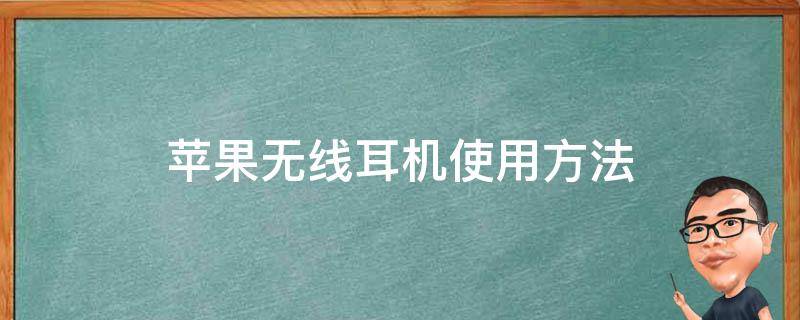 苹果无线耳机使用方法